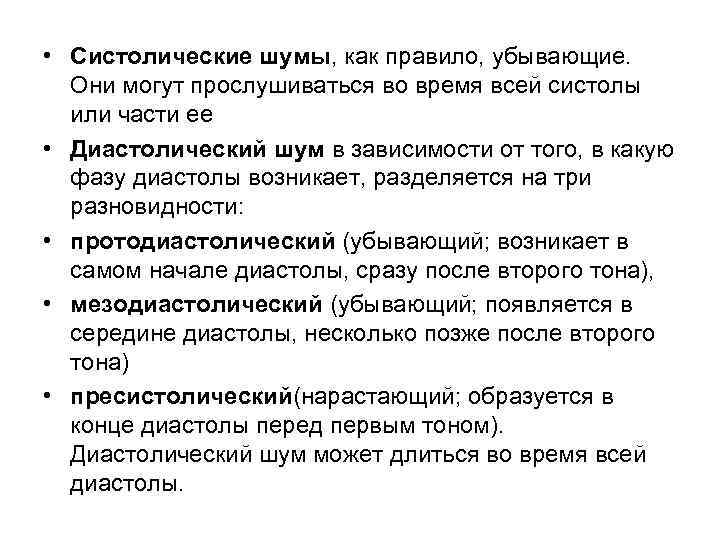 • Систолические шумы, как правило, убывающие. Они могут прослушиваться во время всей систолы или части ее

• Диастолический шум в зависимости от того, в какую фазу диастолы возникает, разделяется на три разновидности:

• протодиастолический (убывающий; возникает в самом начале диастолы, сразу после второго тона),

• мезодиастолический (убывающий; появляется в середине диастолы, несколько позже после второго тона)

• пресистолический(нарастающий; образуется в конце диастолы перед первым тоном). Диастолический шум может длиться во время всей диастолы.